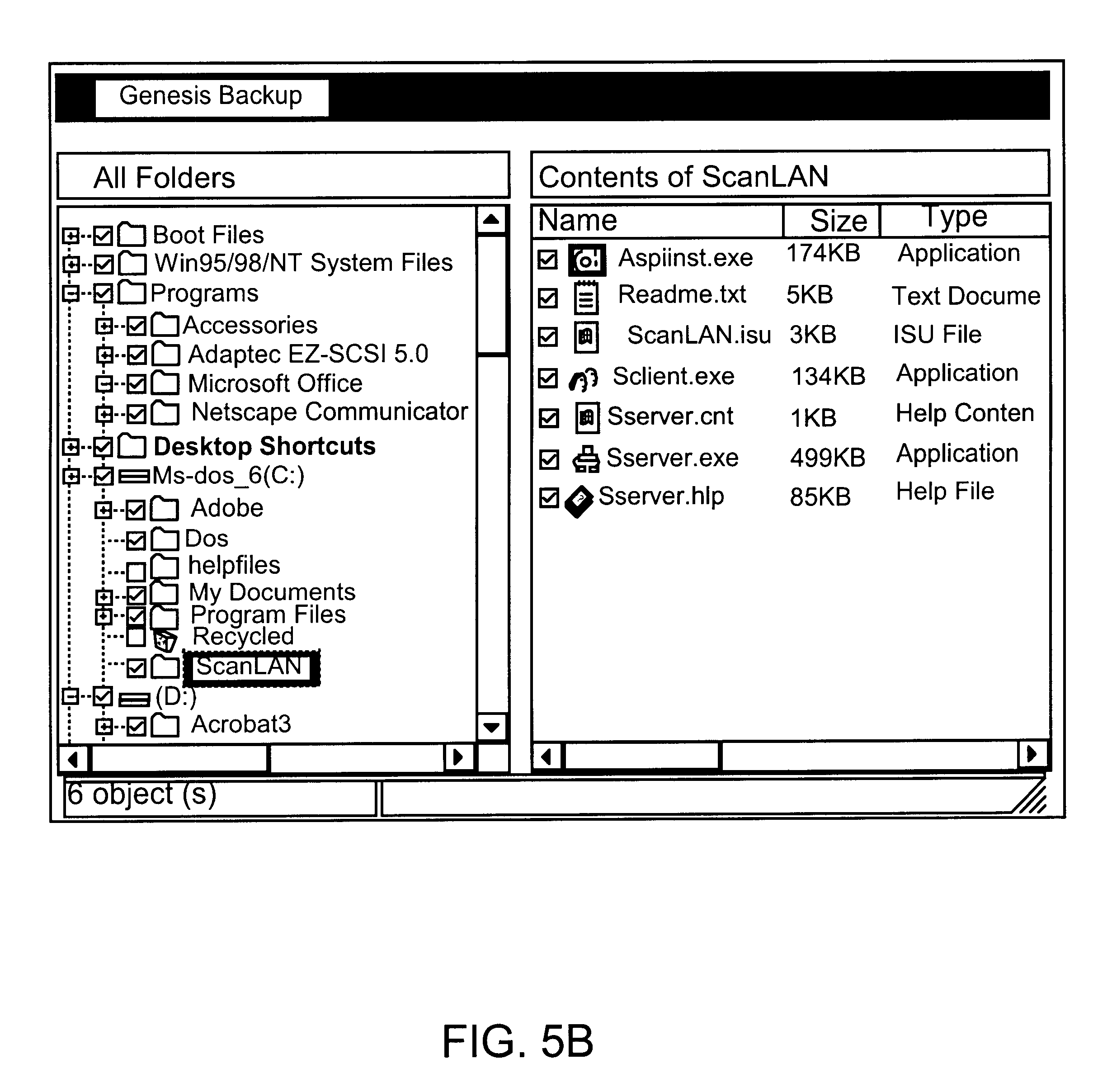 Genesis Backup

All Folders

Boot Files
Win95/98/NT System Files
Programs
Accessories
Adaptec EZ-SCSI 5.0
Microsoft Office
Netscape Communicator
Desktop Shortcuts
Ms-dos_6(C:)
Adobe
Dos
helpfiles
My Documents
Program Files
Recycled
ScanLAN
(D:)
Acrobat3

Contents of ScanLAN

| Name | Size | Type |
|---|---|---|
| Aspiinst.exe | 174KB | Application |
| Readme.txt | 5KB | Text Docume |
| ScanLAN.isu | 3KB | ISU File |
| Sclient.exe | 134KB | Application |
| Sserver.cnt | 1KB | Help Conten |
| Sserver.exe | 499KB | Application |
| Sserver.hlp | 85KB | Help File |

6 object (s)

FIG. 5B